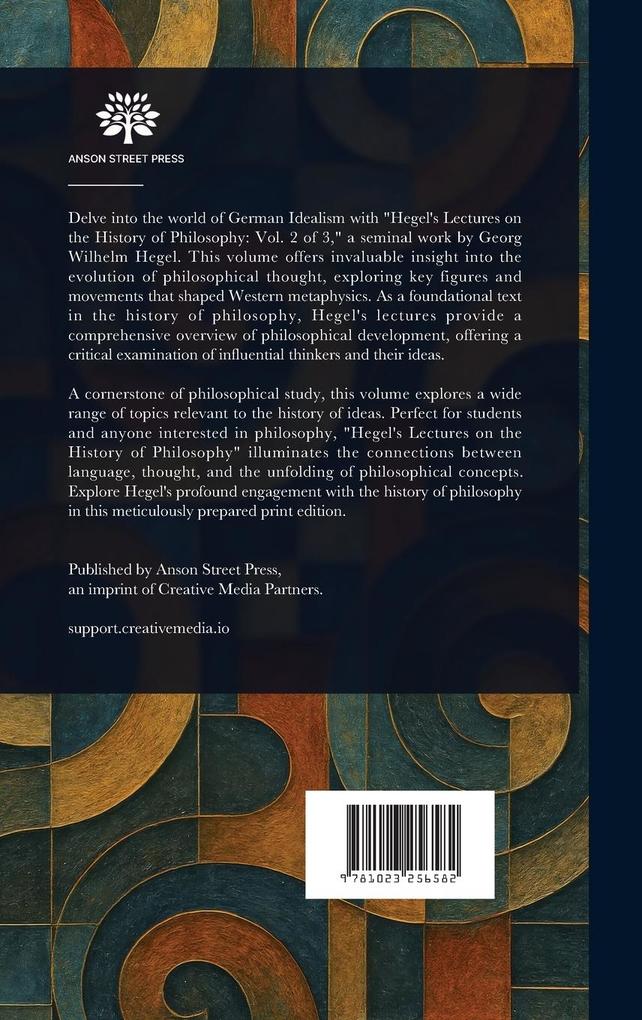 ANSON STREET PRESS

Delve into the world of German Idealism with "Hegel's Lectures on the History of Philosophy: Vol. 2 of 3," a seminal work by Georg Wilhelm Hegel. This volume offers invaluable insight into the evolution of philosophical thought, exploring key figures and movements that shaped Western metaphysics. As a foundational text in the history of philosophy, Hegel's lectures provide a comprehensive overview of philosophical development, offering a critical examination of influential thinkers and their ideas.

A cornerstone of philosophical study, this volume explores a wide range of topics relevant to the history of ideas. Perfect for students and anyone interested in philosophy, "Hegel's Lectures on the History of Philosophy" illuminates the connections between language, thought, and the unfolding of philosophical concepts. Explore Hegel's profound engagement with the history of philosophy in this meticulously prepared print edition.

Published by Anson Street Press, an imprint of Creative Media Partners.

support.creativemedia.io

9 781023 256582